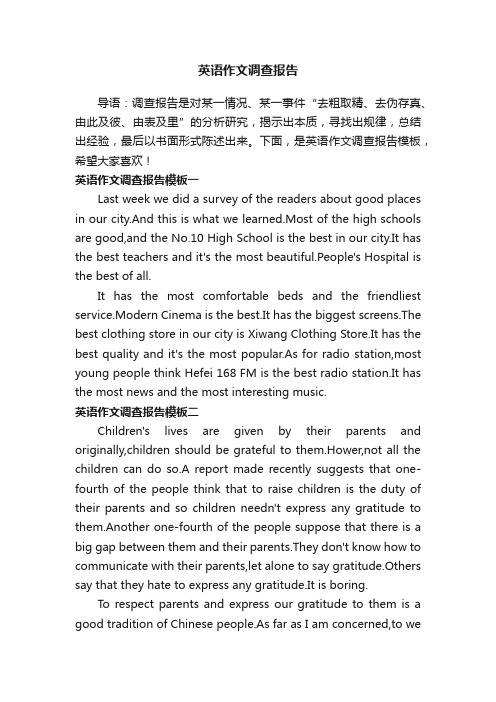 英语作文调查报告

导语：调查报告是对某一情况、某一事件“去粗取精、去伪存真、由此及彼、由表及里”的分析研究，揭示出本质，寻找出规律，总结出经验，最后以书面形式陈述出来。下面，是英语作文调查报告模板，希望大家喜欢！

英语作文调查报告模板一

Last week we did a survey of the readers about good places in our city.And this is what we learned.Most of the high schools are good,and the No.10 High School is the best in our city.It has the best teachers and it's the most beautiful.People's Hospital is the best of all.

It has the most comfortable beds and the friendliest service.Modern Cinema is the best.It has the biggest screens.The best clothing store in our city is Xiwang Clothing Store.It has the best quality and it's the most popular.As for radio station,most young people think Hefei 168 FM is the best radio station.It has the most news and the most interesting music.

英语作文调查报告模板二

Children's lives are given by their parents and originally,children should be grateful to them.Hower,not all the children can do so.A report made recently suggests that one-fourth of the people think that to raise children is the duty of their parents and so children needn't express any gratitude to them.Another one-fourth of the people suppose that there is a big gap between them and their parents.They don't know how to communicate with their parents,let alone to say gratitude.Others say that they hate to express any gratitude.It is boring.

To respect parents and express our gratitude to them is a good tradition of Chinese people.As far as I am concerned,to we